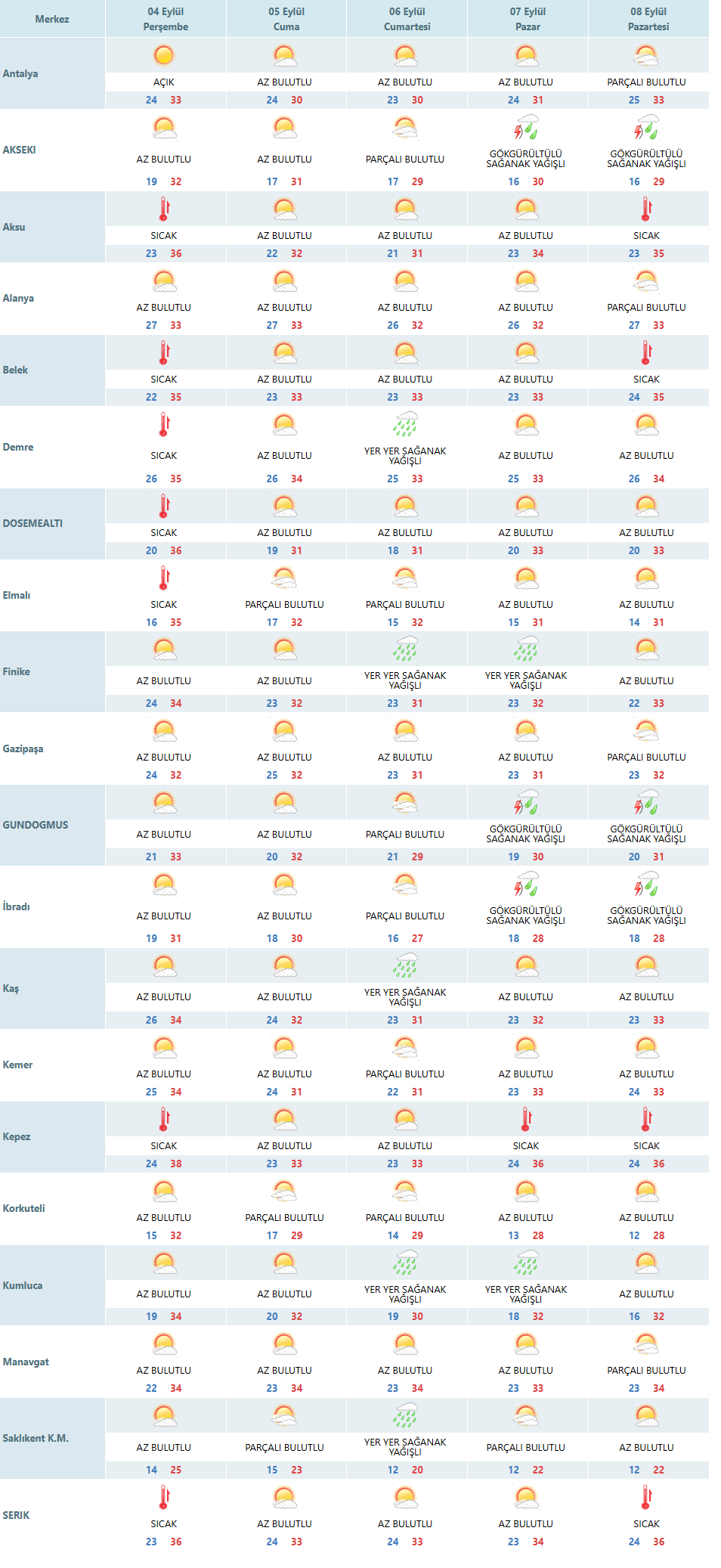 | Merkez | 04 Eylül Perşembe | 05 Eylül Cuma | 06 Eylül Cumartesi | 07 Eylül Pazar | 08 Eylül Pazartesi |
|---|---|---|---|---|---|
| Antalya | AÇIK 24 33 | AZ BULUTLU 24 30 | AZ BULUTLU 23 30 | AZ BULUTLU 24 31 | PARÇALI BULUTLU 25 33 |
| AKSEKI | AZ BULUTLU 19 32 | AZ BULUTLU 17 31 | PARÇALI BULUTLU 17 29 | GÖKGÜRÜLTÜLÜ SAĞANAK YAĞIŞLI 16 30 | GÖKGÜRÜLTÜLÜ SAĞANAK YAĞIŞLI 16 29 |
| Aksu | SICAK 23 36 | AZ BULUTLU 22 32 | AZ BULUTLU 21 31 | AZ BULUTLU 23 34 | SICAK 23 35 |
| Alanya | AZ BULUTLU 27 33 | AZ BULUTLU 27 33 | AZ BULUTLU 26 32 | AZ BULUTLU 26 32 | PARÇALI BULUTLU 27 33 |
| Belek | SICAK 22 35 | AZ BULUTLU 23 33 | AZ BULUTLU 23 33 | AZ BULUTLU 23 33 | SICAK 24 35 |
| Demre | SICAK 26 35 | AZ BULUTLU 26 34 | YER YER SAĞANAK YAĞIŞLI 25 33 | AZ BULUTLU 25 33 | AZ BULUTLU 26 34 |
| DOSEMEALTI | SICAK 20 36 | AZ BULUTLU 19 31 | AZ BULUTLU 18 31 | AZ BULUTLU 20 33 | AZ BULUTLU 20 33 |
| Elmalı | SICAK 16 35 | PARÇALI BULUTLU 17 32 | PARÇALI BULUTLU 15 32 | AZ BULUTLU 15 31 | AZ BULUTLU 14 31 |
| Finike | AZ BULUTLU 24 34 | AZ BULUTLU 23 32 | YER YER SAĞANAK YAĞIŞLI 23 31 | YER YER SAĞANAK YAĞIŞLI 23 32 | AZ BULUTLU 22 33 |
| Gazipaşa | AZ BULUTLU 24 32 | AZ BULUTLU 25 32 | AZ BULUTLU 23 31 | AZ BULUTLU 23 31 | PARÇALI BULUTLU 23 32 |
| GUNDOGMUS | AZ BULUTLU 21 33 | AZ BULUTLU 20 32 | PARÇALI BULUTLU 21 29 | GÖKGÜRÜLTÜLÜ SAĞANAK YAĞIŞLI 19 30 | GÖKGÜRÜLTÜLÜ SAĞANAK YAĞIŞLI 20 31 |
| İbradı | AZ BULUTLU 19 31 | AZ BULUTLU 18 30 | PARÇALI BULUTLU 16 27 | GÖKGÜRÜLTÜLÜ SAĞANAK YAĞIŞLI 18 28 | GÖKGÜRÜLTÜLÜ SAĞANAK YAĞIŞLI 18 28 |
| Kaş | AZ BULUTLU 26 34 | AZ BULUTLU 24 32 | YER YER SAĞANAK YAĞIŞLI 23 31 | AZ BULUTLU 23 32 | AZ BULUTLU 23 33 |
| Kemer | AZ BULUTLU 25 34 | AZ BULUTLU 24 31 | PARÇALI BULUTLU 22 31 | AZ BULUTLU 23 33 | AZ BULUTLU 24 33 |
| Kepez | SICAK 24 38 | AZ BULUTLU 23 33 | AZ BULUTLU 23 33 | SICAK 24 36 | SICAK 24 36 |
| Korkuteli | AZ BULUTLU 15 32 | PARÇALI BULUTLU 17 29 | PARÇALI BULUTLU 14 29 | AZ BULUTLU 13 28 | AZ BULUTLU 12 28 |
| Kumluca | AZ BULUTLU 19 34 | AZ BULUTLU 20 32 | YER YER SAĞANAK YAĞIŞLI 19 30 | YER YER SAĞANAK YAĞIŞLI 18 32 | AZ BULUTLU 16 32 |
| Manavgat | AZ BULUTLU 22 34 | AZ BULUTLU 23 34 | AZ BULUTLU 23 34 | AZ BULUTLU 23 33 | PARÇALI BULUTLU 23 34 |
| Saklıkent K.M. | AZ BULUTLU 14 25 | PARÇALI BULUTLU 15 23 | YER YER SAĞANAK YAĞIŞLI 12 20 | PARÇALI BULUTLU 12 22 | AZ BULUTLU 12 22 |
| SERIK | SICAK 23 36 | AZ BULUTLU 24 33 | AZ BULUTLU 24 33 | AZ BULUTLU 23 34 | SICAK 24 36 |